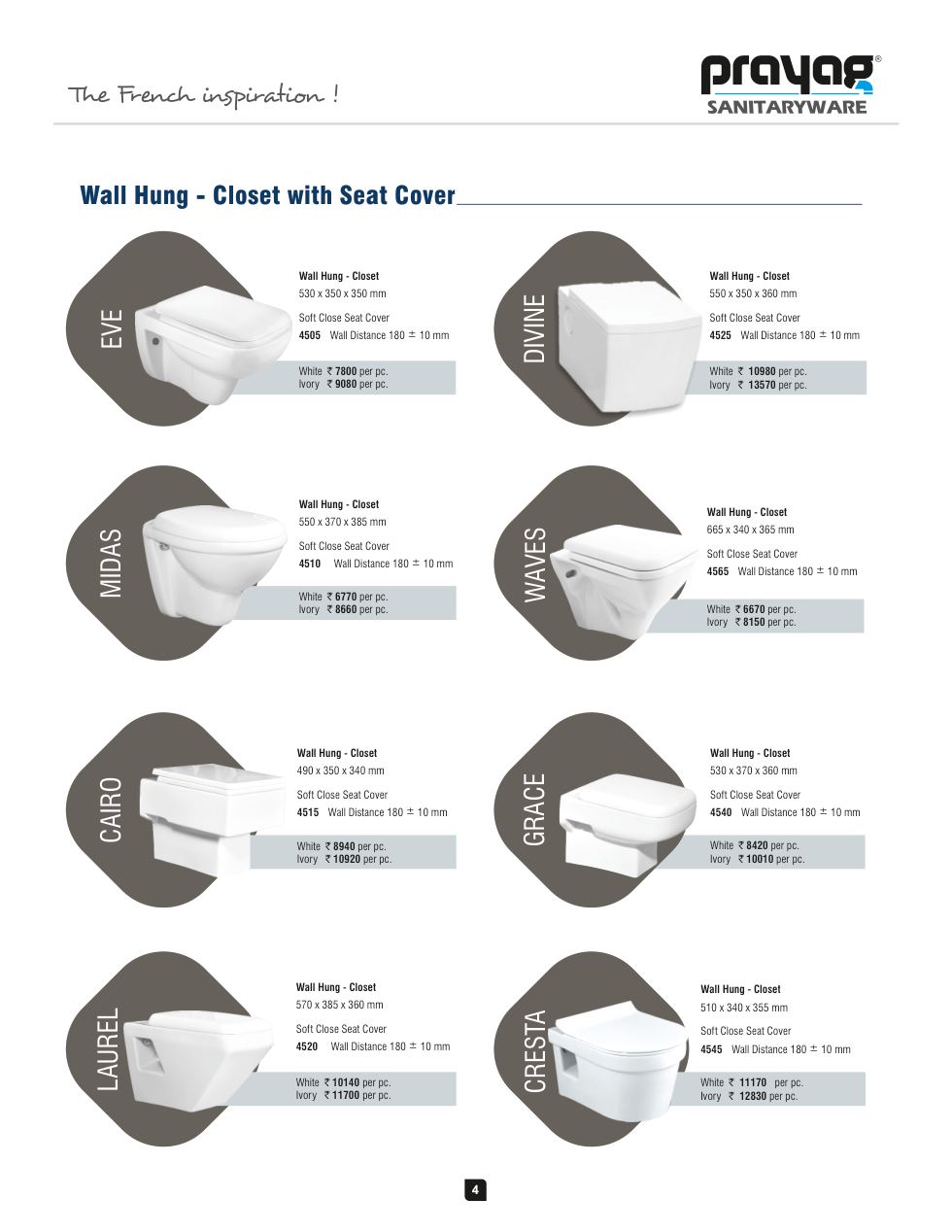 The French inspiration !

prayag®
SANITARYWARE

Wall Hung - Closet with Seat Cover

EVE

Wall Hung - Closet
530 x 350 x 350 mm

Soft Close Seat Cover
4505 Wall Distance 180 ± 10 mm

White ₹ 7800 per pc.
Ivory ₹ 9080 per pc.

DIVINE

Wall Hung - Closet
550 x 350 x 360 mm

Soft Close Seat Cover
4525 Wall Distance 180 ± 10 mm

White ₹ 10980 per pc.
Ivory ₹ 13570 per pc.

MIDAS

Wall Hung - Closet
550 x 370 x 385 mm

Soft Close Seat Cover
4510 Wall Distance 180 ± 10 mm

White ₹ 6770 per pc.
Ivory ₹ 8660 per pc.

WAVES

Wall Hung - Closet
665 x 340 x 365 mm

Soft Close Seat Cover
4565 Wall Distance 180 ± 10 mm

White ₹ 6670 per pc.
Ivory ₹ 8150 per pc.

CAIRO

Wall Hung - Closet
490 x 350 x 340 mm

Soft Close Seat Cover
4515 Wall Distance 180 ± 10 mm

White ₹ 8940 per pc.
Ivory ₹ 10920 per pc.

GRACE

Wall Hung - Closet
530 x 370 x 360 mm

Soft Close Seat Cover
4540 Wall Distance 180 ± 10 mm

White ₹ 8420 per pc.
Ivory ₹ 10010 per pc.

LAUREL

Wall Hung - Closet
570 x 385 x 360 mm

Soft Close Seat Cover
4520 Wall Distance 180 ± 10 mm

White ₹ 10140 per pc.
Ivory ₹ 11700 per pc.

CRESTA

Wall Hung - Closet
510 x 340 x 355 mm

Soft Close Seat Cover
4545 Wall Distance 180 ± 10 mm

White ₹ 11170 per pc.
Ivory ₹ 12830 per pc.

4